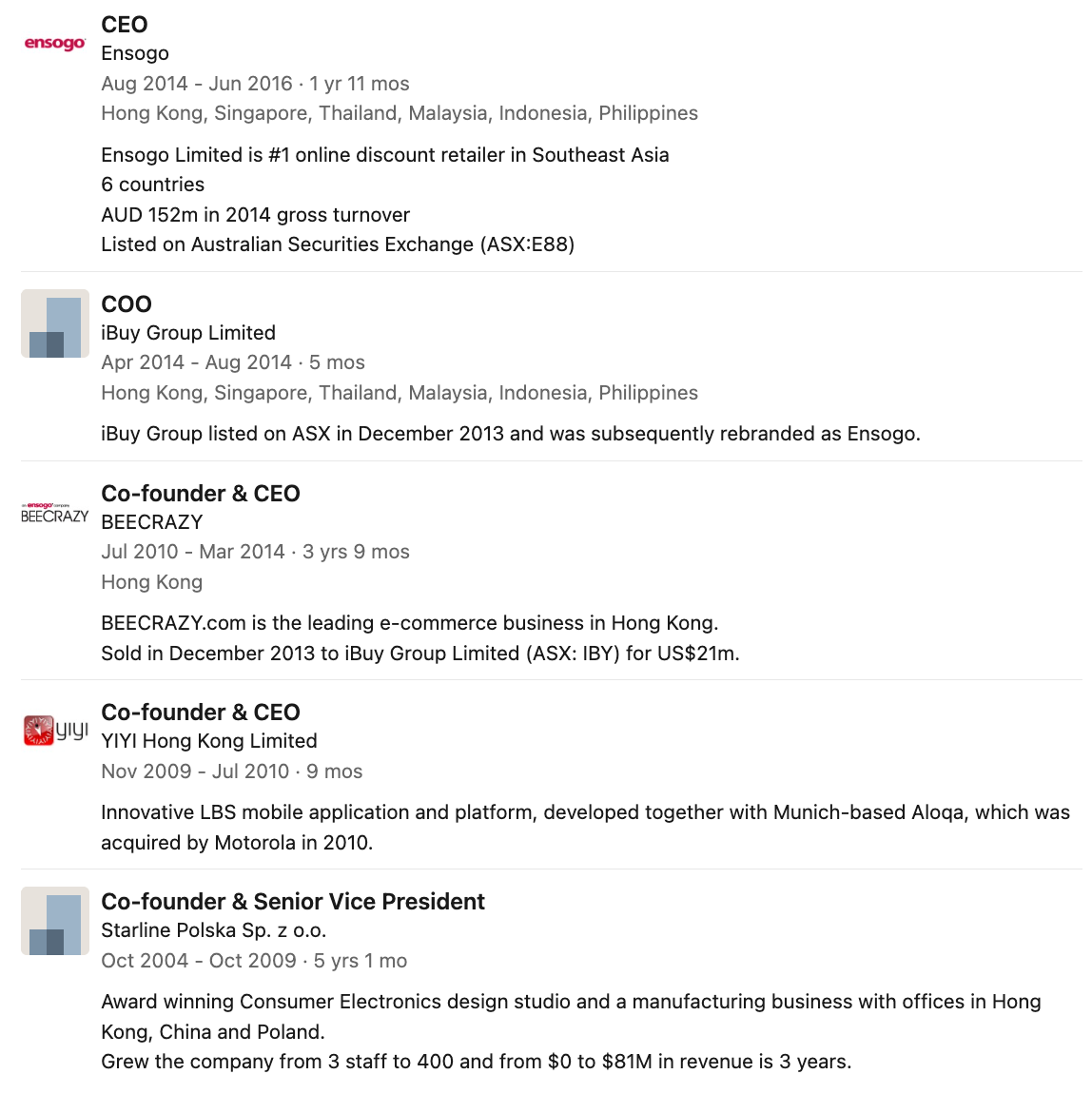 ensogo

CEO
Ensogo
Aug 2014 - Jun 2016 · 1 yr 11 mos
Hong Kong, Singapore, Thailand, Malaysia, Indonesia, Philippines

Ensogo Limited is #1 online discount retailer in Southeast Asia
6 countries
AUD 152m in 2014 gross turnover
Listed on Australian Securities Exchange (ASX:E88)

COO
iBuy Group Limited
Apr 2014 - Aug 2014 · 5 mos
Hong Kong, Singapore, Thailand, Malaysia, Indonesia, Philippines

iBuy Group listed on ASX in December 2013 and was subsequently rebranded as Ensogo.

an ensogo company
BEECRAZY

Co-founder & CEO
BEECRAZY
Jul 2010 - Mar 2014 · 3 yrs 9 mos
Hong Kong

BEECRAZY.com is the leading e-commerce business in Hong Kong.
Sold in December 2013 to iBuy Group Limited (ASX: IBY) for US$21m.

yiyi

Co-founder & CEO
YIYI Hong Kong Limited
Nov 2009 - Jul 2010 · 9 mos

Innovative LBS mobile application and platform, developed together with Munich-based Aloqa, which was acquired by Motorola in 2010.

Co-founder & Senior Vice President
Starline Polska Sp. z o.o.
Oct 2004 - Oct 2009 · 5 yrs 1 mo

Award winning Consumer Electronics design studio and a manufacturing business with offices in Hong Kong, China and Poland.
Grew the company from 3 staff to 400 and from $0 to $81M in revenue is 3 years.